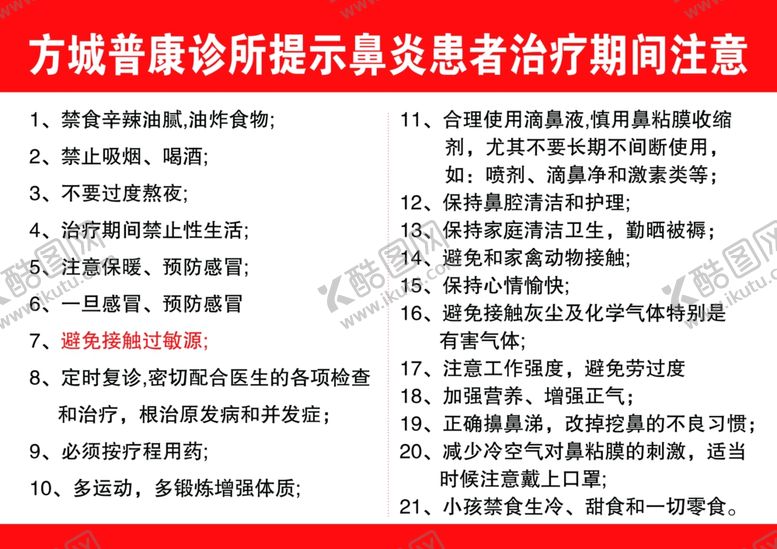 方城普康诊所提示鼻炎患者治疗期间注意

1、禁食辛辣油腻,油炸食物;

2、禁止吸烟、喝酒;

3、不要过度熬夜;

4、治疗期间禁止性生活;

5、注意保暖、预防感冒;

6、一旦感冒、预防感冒

7、避免接触过敏源;

8、定时复诊,密切配合医生的各项检查和治疗，根治原发病和并发症;

9、必须按疗程用药;

10、多运动，多锻炼增强体质;

11、合理使用滴鼻液,慎用鼻粘膜收缩剂，尤其不要长期不间断使用，如：喷剂、滴鼻净和激素类等;

12、保持鼻腔清洁和护理;

13、保持家庭清洁卫生，勤晒被褥;

14、避免和家禽动物接触;

15、保持心情愉快;

16、避免接触灰尘及化学气体特别是有害气体;

17、注意工作强度，避免劳过度

18、加强营养、增强正气;

19、正确擤鼻涕，改掉挖鼻的不良习惯;

20、减少冷空气对鼻粘膜的刺激，适当时候注意戴上口罩;

21、小孩禁食生冷、甜食和一切零食。

酷图网 www.ikutu.com